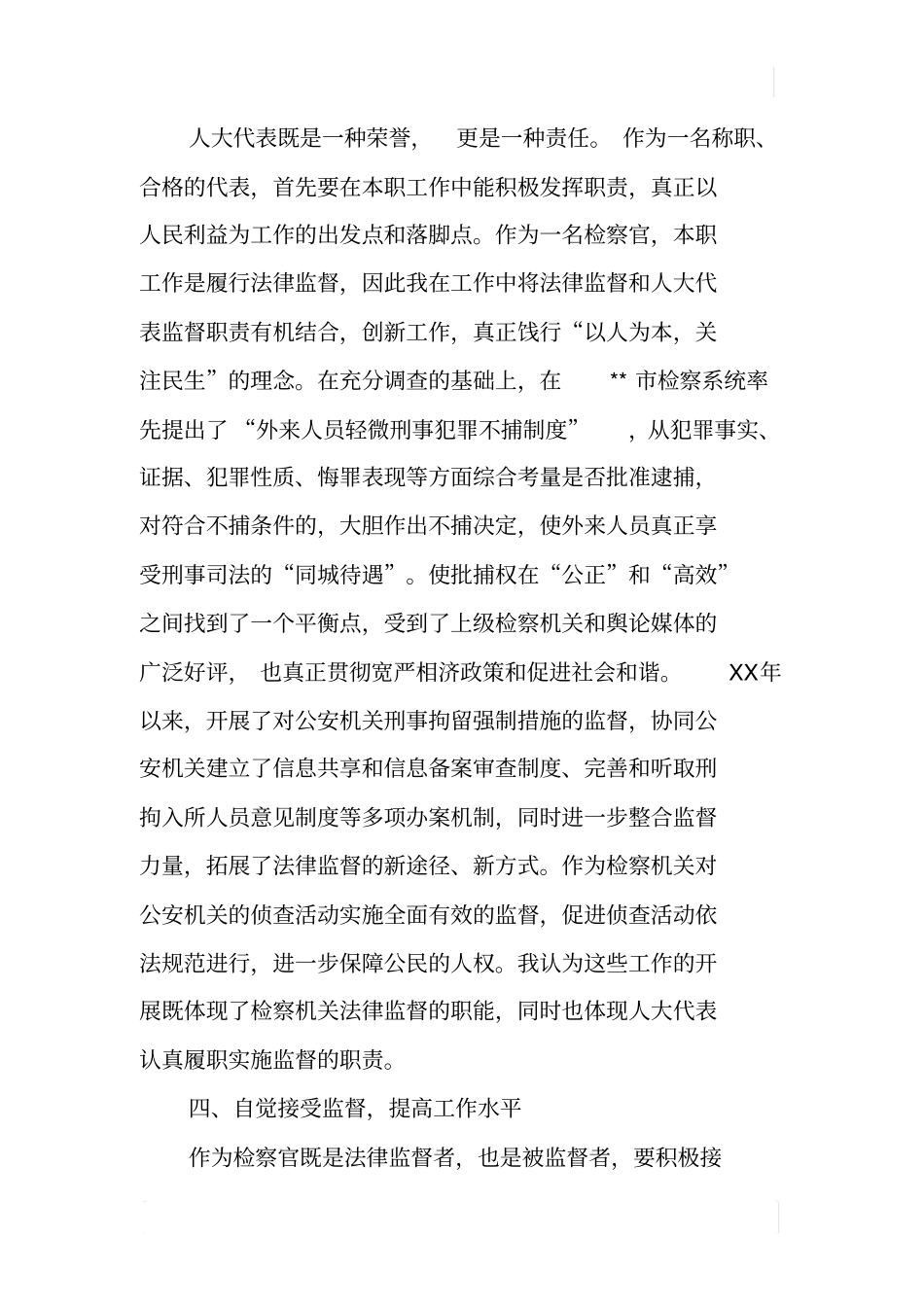 人大代表既是一种荣誉，更是一种责任。作为一名称职、合格的代表，首先要在本职工作中能积极发挥职责，真正以人民利益为工作的出发点和落脚点。作为一名检察官，本职工作是履行法律监督，因此我在工作中将法律监督和人大代表监督职责有机结合，创新工作，真正饯行“以人为本，关注民生”的理念。在充分调查的基础上，在 ** 市检察系统率先提出了“外来人员轻微刑事犯罪不捕制度”，从犯罪事实、证据、犯罪性质、悔罪表现等方面综合考量是否批准逮捕，对符合不捕条件的，大胆作出不捕决定，使外来人员真正享受刑事司法的“同城待遇”。使批捕权在“公正”和“高效”之间找到了一个平衡点，受到了上级检察机关和舆论媒体的广泛好评，也真正贯彻宽严相济政策和促进社会和谐。XX年以来，开展了对公安机关刑事拘留强制措施的监督，协同公安机关建立了信息共享和信息备案审查制度、完善和听取刑拘入所人员意见制度等多项办案机制，同时进一步整合监督力量，拓展了法律监督的新途径、新方式。作为检察机关对公安机关的侦查活动实施全面有效的监督，促进侦查活动依法规范进行，进一步保障公民的人权。我认为这些工作的开展既体现了检察机关法律监督的职能，同时也体现人大代表认真履职实施监督的职责。

四、自觉接受监督，提高工作水平

作为检察官既是法律监督者，也是被监督者，要积极接